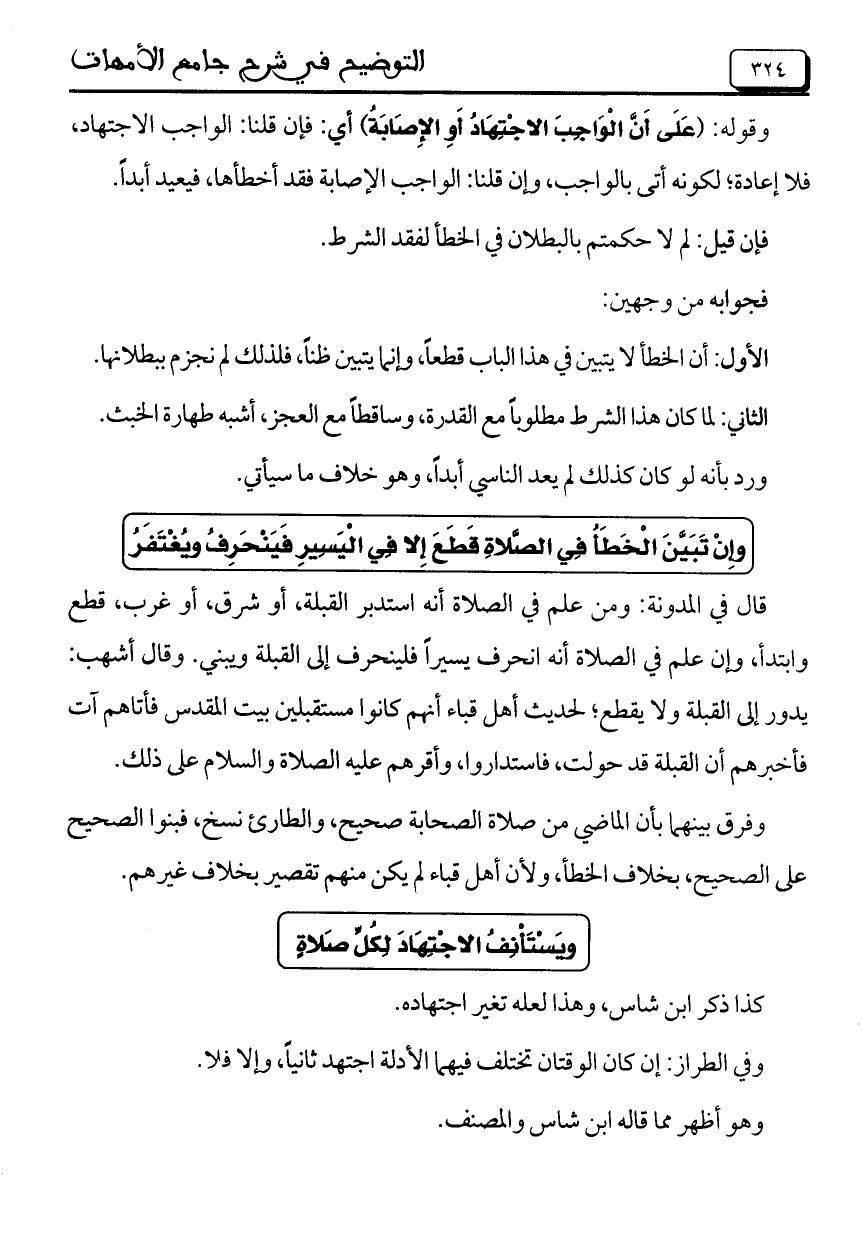 ٣٢٤ التوضيح في شرح جامع الأمهات

وقوله: (عَلَى أَنَّ الْوَاجِبَ الاجْتِهَادُ أَوِ الإِصَابَةُ) أي: فإن قلنا: الواجب الاجتهاد، فلا إعادة؛ لكونه أتى بالواجب، وإن قلنا: الواجب الإصابة فقد أخطأها، فيعيد أبداً.

فإن قيل: لم لا حكمتم بالبطلان في الخطأ لفقد الشرط.

فجوابه من وجهين:

الأول: أن الخطأ لا يتبين في هذا الباب قطعاً، وإنما يتبين ظناً، فلذلك لم نجزم ببطلانها.

الثاني: لما كان هذا الشرط مطلوباً مع القدرة، وساقطاً مع العجز، أشبه طهارة الخبث.

ورد بأنه لو كان كذلك لم يعد الناسي أبداً، وهو خلاف ما سيأتي.

وإِنْ تَبَيَّنَ الْخَطَأُ فِي الصَّلاةِ قَطَعَ إِلا فِي الْيَسِيرِ فَيَنْحَرِفُ ويُغْتَفَرُ

قال في المدونة: ومن علم في الصلاة أنه استدبر القبلة، أو شرق، أو غرب، قطع وابتدأ، وإن علم في الصلاة أنه انحرف يسيراً فلينحرف إلى القبلة ويبني. وقال أشهب: يدور إلى القبلة ولا يقطع؛ لحديث أهل قباء أنهم كانوا مستقبلين بيت المقدس فأتاهم آت فأخبرهم أن القبلة قد حولت، فاستداروا، وأقرهم عليه الصلاة والسلام على ذلك.

وفرق بينهما بأن الماضي من صلاة الصحابة صحيح، والطارئ نسخ، فبنوا الصحيح على الصحيح، بخلاف الخطأ، ولأن أهل قباء لم يكن منهم تقصير بخلاف غيرهم.

ويَسْتَأْنِفُ الاجْتِهَادَ لِكُلِّ صَلاةٍ

كذا ذكر ابن شاس، وهذا لعله تغير اجتهاده.

وفي الطراز: إن كان الوقتان تختلف فيهما الأدلة اجتهد ثانياً، وإلا فلا.

وهو أظهر مما قاله ابن شاس والمصنف.